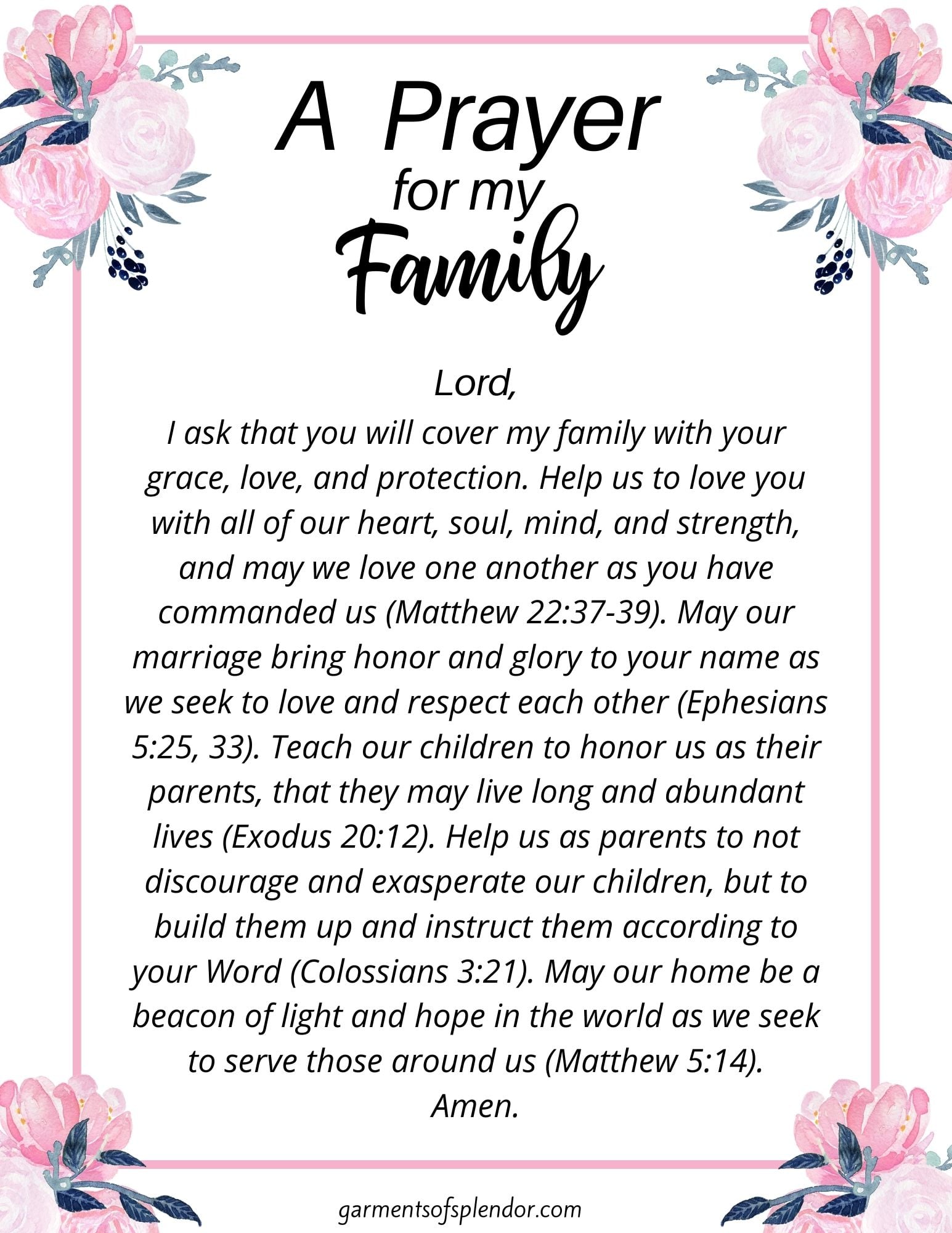 A Prayer
for my
Family

Lord,

I ask that you will cover my family with your grace, love, and protection. Help us to love you with all of our heart, soul, mind, and strength, and may we love one another as you have commanded us (Matthew 22:37-39). May our marriage bring honor and glory to your name as we seek to love and respect each other (Ephesians 5:25, 33). Teach our children to honor us as their parents, that they may live long and abundant lives (Exodus 20:12). Help us as parents to not discourage and exasperate our children, but to build them up and instruct them according to your Word (Colossians 3:21). May our home be a beacon of light and hope in the world as we seek to serve those around us (Matthew 5:14).

Amen.

garmentsofsplendor.com